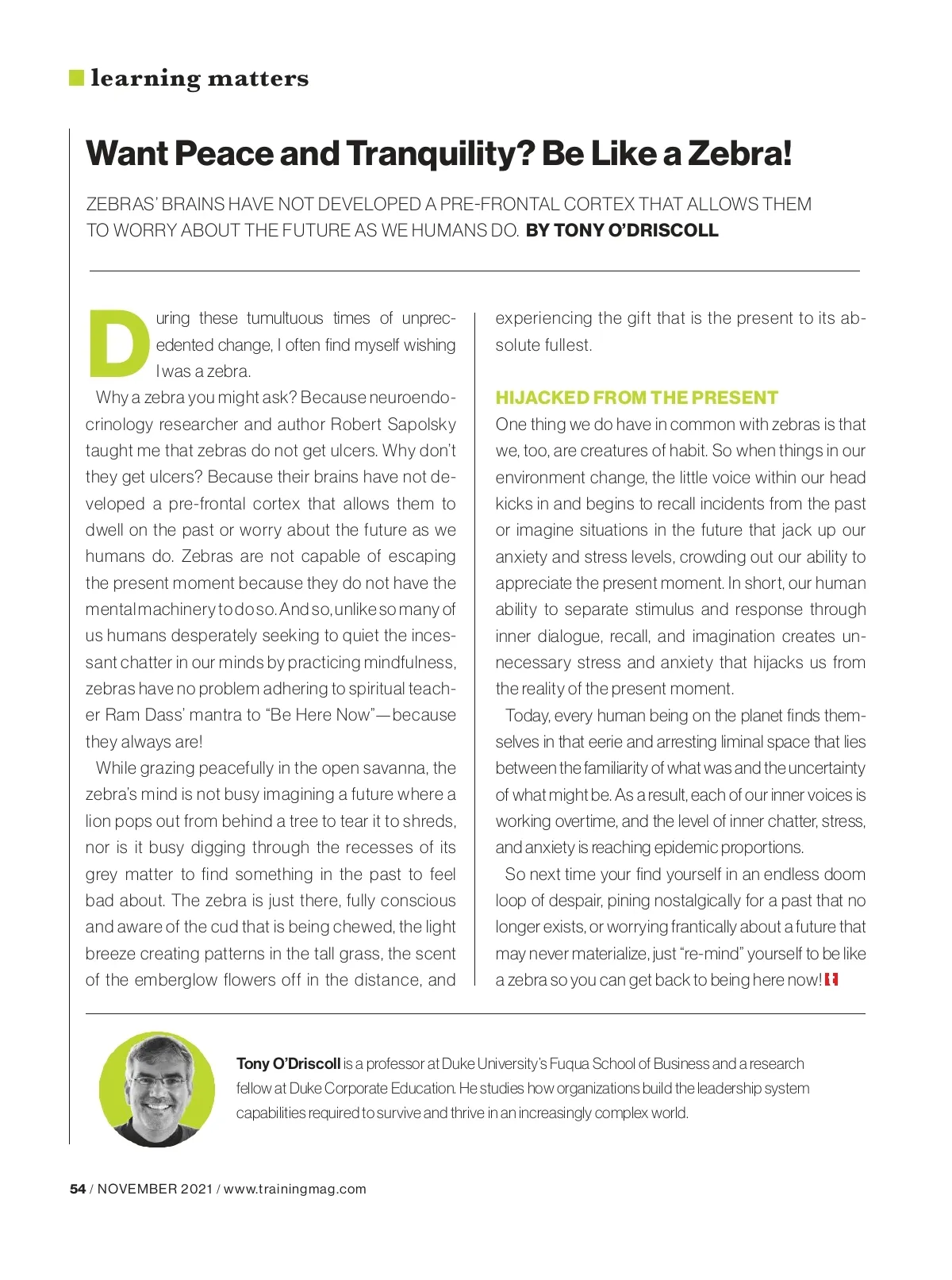 learning matters

Want Peace and Tranquility? Be Like a Zebra!

ZEBRAS' BRAINS HAVE NOT DEVELOPED A PRE-FRONTAL CORTEX THAT ALLOWS THEM TO WORRY ABOUT THE FUTURE AS WE HUMANS DO. BY TONY O'DRISCOLL

During these tumultuous times of unprecedented change, I often find myself wishing I was a zebra.

Why a zebra you might ask? Because neuroendocrinology researcher and author Robert Sapolsky taught me that zebras do not get ulcers. Why don't they get ulcers? Because their brains have not developed a pre-frontal cortex that allows them to dwell on the past or worry about the future as we humans do. Zebras are not capable of escaping the present moment because they do not have the mental machinery to do so. And so, unlike so many of us humans desperately seeking to quiet the incessant chatter in our minds by practicing mindfulness, zebras have no problem adhering to spiritual teacher Ram Dass' mantra to "Be Here Now"—because they always are!

While grazing peacefully in the open savanna, the zebra's mind is not busy imagining a future where a lion pops out from behind a tree to tear it to shreds, nor is it busy digging through the recesses of its grey matter to find something in the past to feel bad about. The zebra is just there, fully conscious and aware of the cud that is being chewed, the light breeze creating patterns in the tall grass, the scent of the emberglow flowers off in the distance, and experiencing the gift that is the present to its absolute fullest.

HIJACKED FROM THE PRESENT

One thing we do have in common with zebras is that we, too, are creatures of habit. So when things in our environment change, the little voice within our head kicks in and begins to recall incidents from the past or imagine situations in the future that jack up our anxiety and stress levels, crowding out our ability to appreciate the present moment. In short, our human ability to separate stimulus and response through inner dialogue, recall, and imagination creates unnecessary stress and anxiety that hijacks us from the reality of the present moment.

Today, every human being on the planet finds themselves in that eerie and arresting liminal space that lies between the familiarity of what was and the uncertainty of what might be. As a result, each of our inner voices is working overtime, and the level of inner chatter, stress, and anxiety is reaching epidemic proportions.

So next time your find yourself in an endless doom loop of despair, pining nostalgically for a past that no longer exists, or worrying frantically about a future that may never materialize, just "re-mind" yourself to be like a zebra so you can get back to being here now!

Tony O'Driscoll is a professor at Duke University's Fuqua School of Business and a research fellow at Duke Corporate Education. He studies how organizations build the leadership system capabilities required to survive and thrive in an increasingly complex world.

54 / NOVEMBER 2021 / www.trainingmag.com